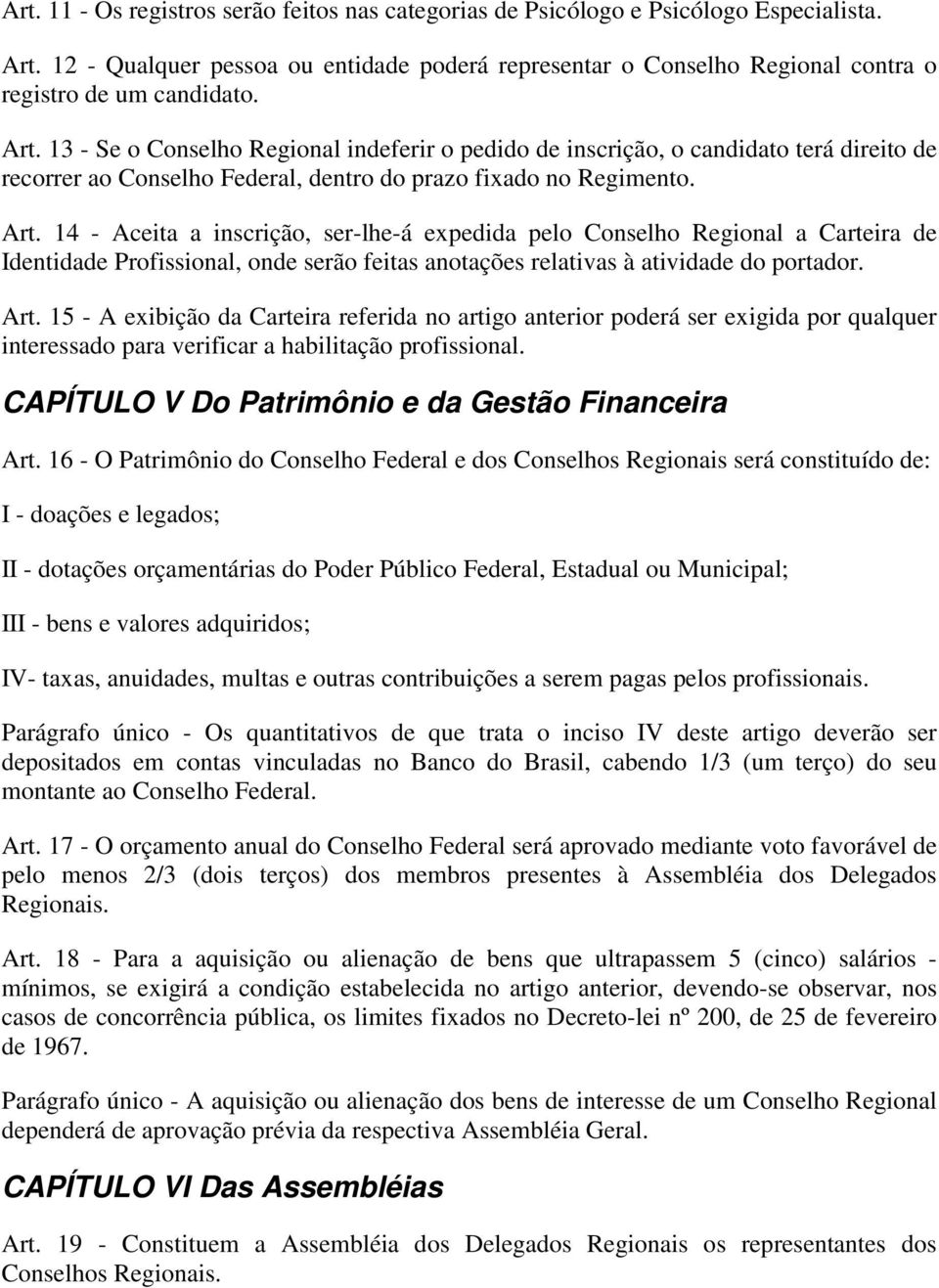 Art. 11 - Os registros serão feitos nas categorias de Psicólogo e Psicólogo Especialista.

Art. 12 - Qualquer pessoa ou entidade poderá representar o Conselho Regional contra o registro de um candidato.

Art. 13 - Se o Conselho Regional indeferir o pedido de inscrição, o candidato terá direito de recorrer ao Conselho Federal, dentro do prazo fixado no Regimento.

Art. 14 - Aceita a inscrição, ser-lhe-á expedida pelo Conselho Regional a Carteira de Identidade Profissional, onde serão feitas anotações relativas à atividade do portador.

Art. 15 - A exibição da Carteira referida no artigo anterior poderá ser exigida por qualquer interessado para verificar a habilitação profissional.

CAPÍTULO V Do Patrimônio e da Gestão Financeira

Art. 16 - O Patrimônio do Conselho Federal e dos Conselhos Regionais será constituído de:

I - doações e legados;

II - dotações orçamentárias do Poder Público Federal, Estadual ou Municipal;

III - bens e valores adquiridos;

IV- taxas, anuidades, multas e outras contribuições a serem pagas pelos profissionais.

Parágrafo único - Os quantitativos de que trata o inciso IV deste artigo deverão ser depositados em contas vinculadas no Banco do Brasil, cabendo 1/3 (um terço) do seu montante ao Conselho Federal.

Art. 17 - O orçamento anual do Conselho Federal será aprovado mediante voto favorável de pelo menos 2/3 (dois terços) dos membros presentes à Assembléia dos Delegados Regionais.

Art. 18 - Para a aquisição ou alienação de bens que ultrapassem 5 (cinco) salários - mínimos, se exigirá a condição estabelecida no artigo anterior, devendo-se observar, nos casos de concorrência pública, os limites fixados no Decreto-lei nº 200, de 25 de fevereiro de 1967.

Parágrafo único - A aquisição ou alienação dos bens de interesse de um Conselho Regional dependerá de aprovação prévia da respectiva Assembléia Geral.

CAPÍTULO VI Das Assembléias

Art. 19 - Constituem a Assembléia dos Delegados Regionais os representantes dos Conselhos Regionais.